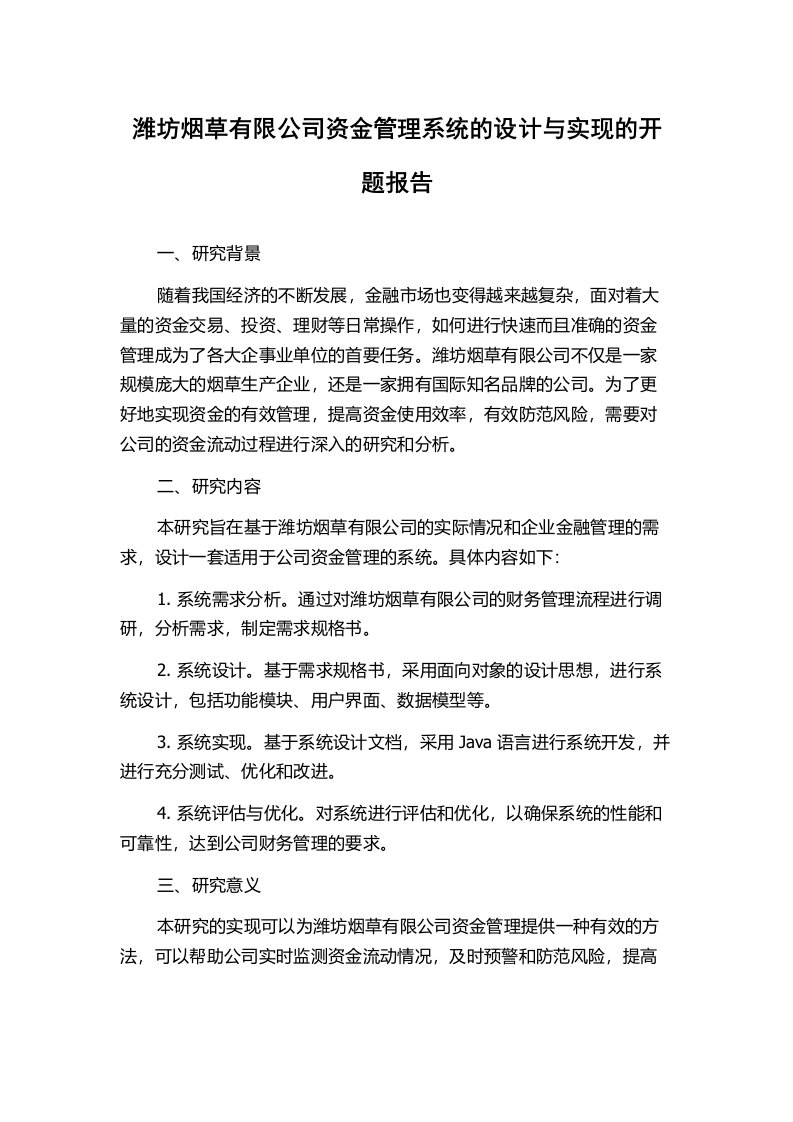 潍坊烟草有限公司资金管理系统的设计与实现的开题报告

一、研究背景

随着我国经济的不断发展，金融市场也变得越来越复杂，面对着大量的资金交易、投资、理财等日常操作，如何进行快速而且准确的资金管理成为了各大企事业单位的首要任务。潍坊烟草有限公司不仅是一家规模庞大的烟草生产企业，还是一家拥有国际知名品牌的公司。为了更好地实现资金的有效管理，提高资金使用效率，有效防范风险，需要对公司的资金流动过程进行深入的研究和分析。

二、研究内容

本研究旨在基于潍坊烟草有限公司的实际情况和企业金融管理的需求，设计一套适用于公司资金管理的系统。具体内容如下：

1. 系统需求分析。通过对潍坊烟草有限公司的财务管理流程进行调研，分析需求，制定需求规格书。

2. 系统设计。基于需求规格书，采用面向对象的设计思想，进行系统设计，包括功能模块、用户界面、数据模型等。

3. 系统实现。基于系统设计文档，采用 Java 语言进行系统开发，并进行充分测试、优化和改进。

4. 系统评估与优化。对系统进行评估和优化，以确保系统的性能和可靠性，达到公司财务管理的要求。

三、研究意义

本研究的实现可以为潍坊烟草有限公司资金管理提供一种有效的方法，可以帮助公司实时监测资金流动情况，及时预警和防范风险，提高